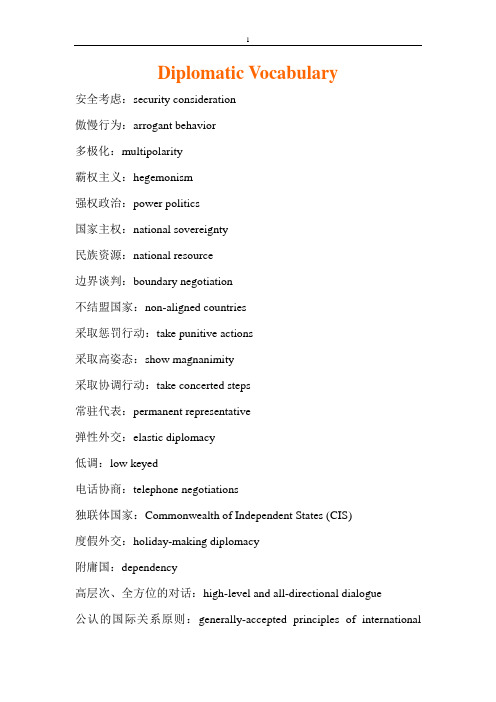 1

Diplomatic Vocabulary

安全考虑：security consideration

傲慢行为：arrogant behavior

多极化：multipolarity

霸权主义：hegemonism

强权政治：power politics

国家主权：national sovereignty

民族资源：national resource

边界谈判：boundary negotiation

不结盟国家：non-aligned countries

采取惩罚行动：take punitive actions

采取高姿态：show magnanimity

采取协调行动：take concerted steps

常驻代表：permanent representative

弹性外交：elastic diplomacy

低调：low keyed

电话协商：telephone negotiations

独联体国家：Commonwealth of Independent States (CIS)

度假外交：holiday-making diplomacy

附庸国：dependency

高层次、全方位的对话：high-level and all-directional dialogue

公认的国际关系原则：generally-accepted principles of international